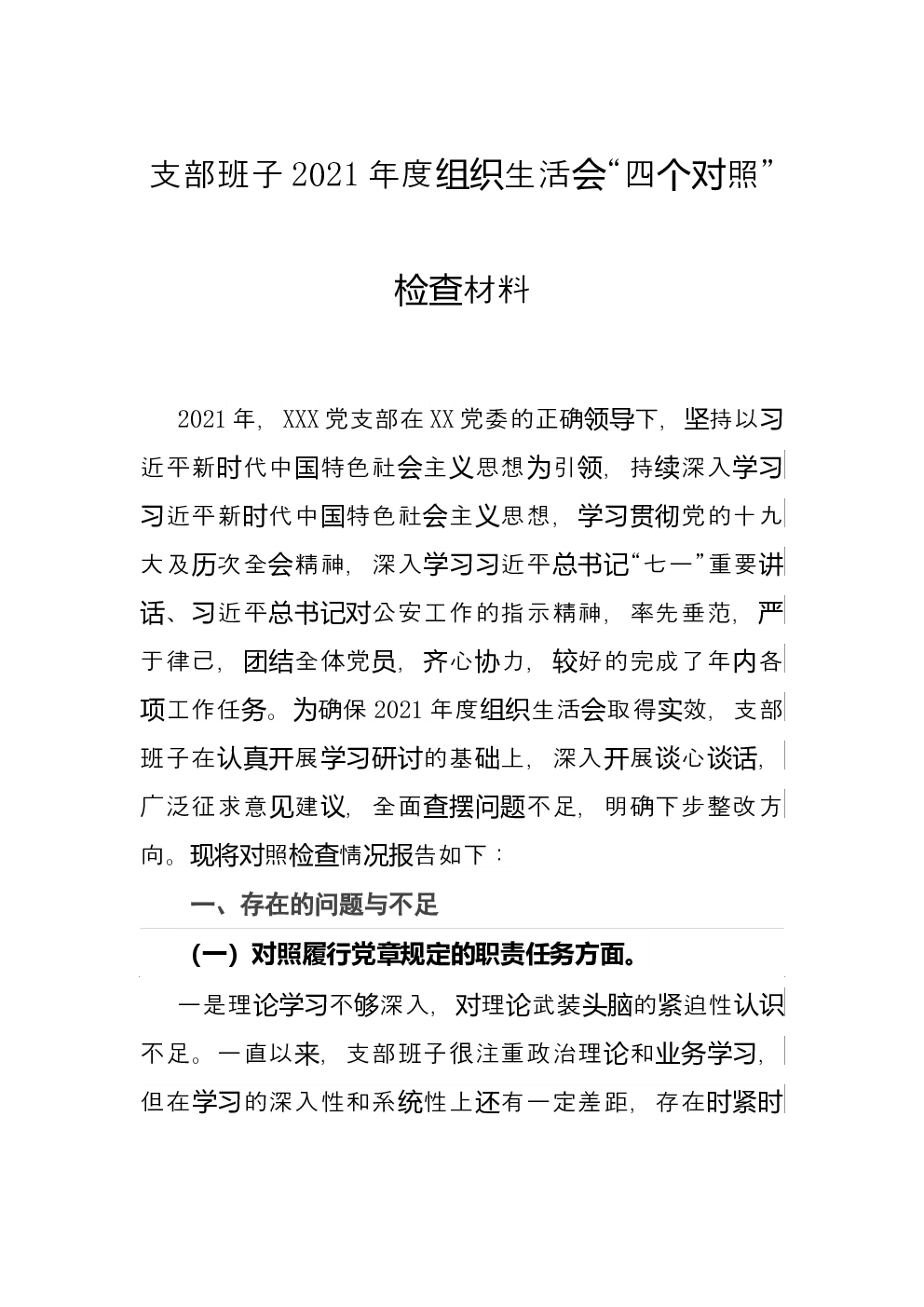 支部班子2021年度组织生活会“四个对照”检查材料

2021年，XXX党支部在XX党委的正确领导下，坚持以习近平新时代中国特色社会主义思想为引领，持续深入学习习近平新时代中国特色社会主义思想，学习贯彻党的十九大及历次全会精神，深入学习习近平总书记“七一”重要讲话、习近平总书记对公安工作的指示精神，率先垂范，严于律己，团结全体党员，齐心协力，较好的完成了年内各项工作任务。为确保2021年度组织生活会取得实效，支部班子在认真开展学习研讨的基础上，深入开展谈心谈话，广泛征求意见建议，全面查摆问题不足，明确下步整改方向。现将对照检查情况报告如下：

一、存在的问题与不足

（一）对照履行党章规定的职责任务方面。

一是理论学习不够深入，对理论武装头脑的紧迫性认识不足。一直以来，支部班子很注重政治理论和业务学习，但在学习的深入性和系统性上还有一定差距，存在时紧时